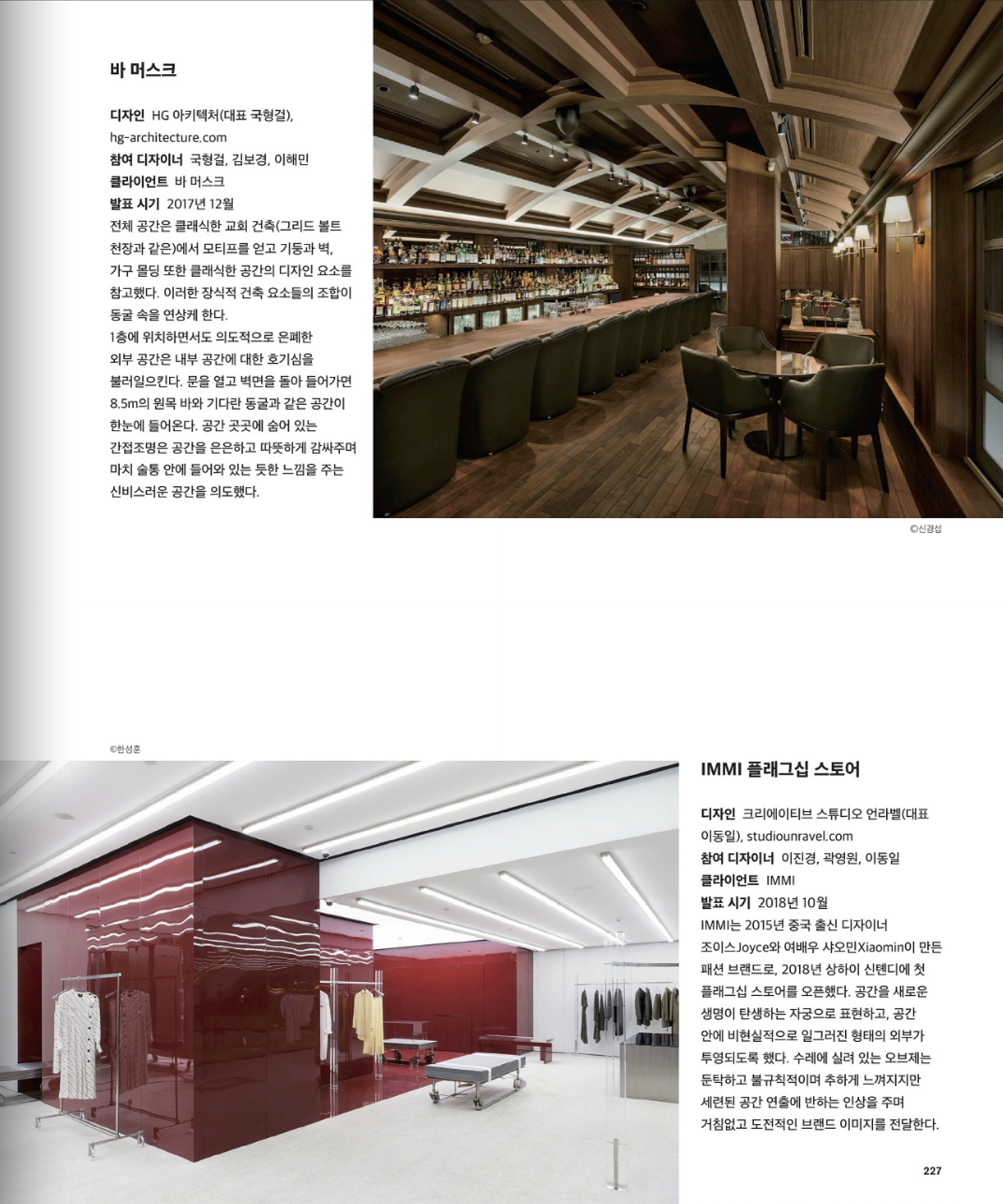 바 머스크

디자인 HG 아키텍처(대표 국형걸), hg-architecture.com
참여 디자이너 국형걸, 김보경, 이해민
클라이언트 바 머스크
발표 시기 2017년 12월
전체 공간은 클래식한 교회 건축(그리드 볼트 천장과 같은)에서 모티프를 얻고 기둥과 벽, 가구 몰딩 또한 클래식한 공간의 디자인 요소를 참고했다. 이러한 장식적 건축 요소들의 조합이 동굴 속을 연상케 한다.
1층에 위치하면서도 의도적으로 은폐한 외부 공간은 내부 공간에 대한 호기심을 불러일으킨다. 문을 열고 벽면을 돌아 들어가면 8.5m의 원목 바와 기다란 동굴과 같은 공간이 한눈에 들어온다. 공간 곳곳에 숨어 있는 간접조명은 공간을 은은하고 따뜻하게 감싸주며 마치 술통 안에 들어와 있는 듯한 느낌을 주는 신비스러운 공간을 의도했다.

©신경섭

©한성훈

IMMI 플래그십 스토어

디자인 크리에이티브 스튜디오 언라벨(대표 이동일), studiounravel.com
참여 디자이너 이진경, 곽영원, 이동일
클라이언트 IMMI
발표 시기 2018년 10월
IMMI는 2015년 중국 출신 디자이너 조이스Joyce와 여배우 샤오민Xiaomin이 만든 패션 브랜드로, 2018년 상하이 신톈디에 첫 플래그십 스토어를 오픈했다. 공간을 새로운 생명이 탄생하는 자궁으로 표현하고, 공간 안에 비현실적으로 일그러진 형태의 외부가 투영되도록 했다. 수레에 실려 있는 오브제는 둔탁하고 불규칙적이며 추하게 느껴지지만 세련된 공간 연출에 반하는 인상을 주며 거침없고 도전적인 브랜드 이미지를 전달한다.

227